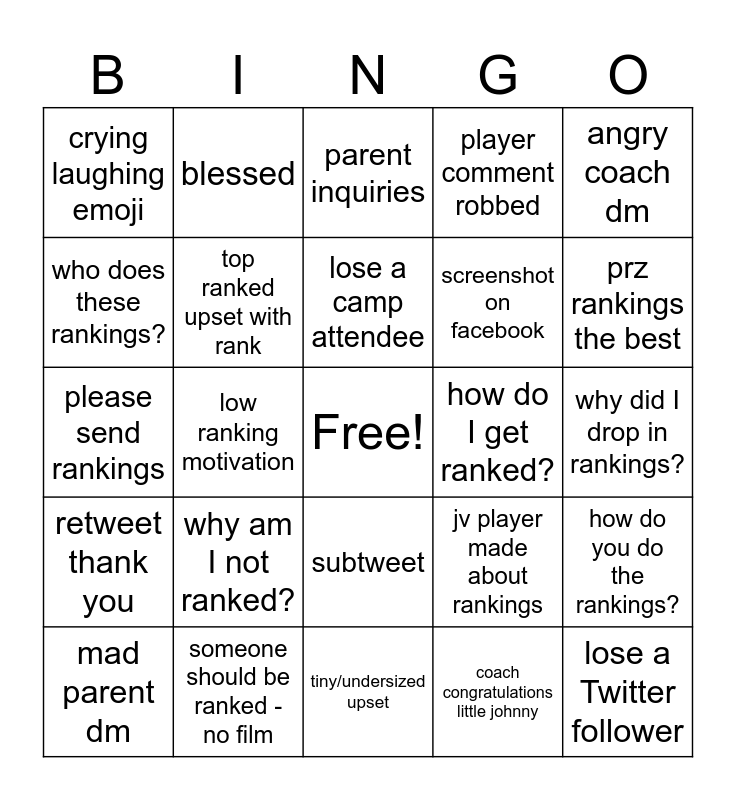 | B | I | N | G | O |
|---|---|---|---|---|
| crying laughing emoji | blessed | parent inquiries | player comment robbed | angry coach dm |
| who does these rankings? | top ranked upset with rank | lose a camp attendee | screenshot on facebook | prz rankings the best |
| please send rankings | low ranking motivation | Free! | how do I get ranked? | why did I drop in rankings? |
| retweet thank you | why am I not ranked? | subtweet | jv player made about rankings | how do you do the rankings? |
| mad parent dm | someone should be ranked - no film | tiny/undersized upset | coach congratulations little johnny | lose a Twitter follower |